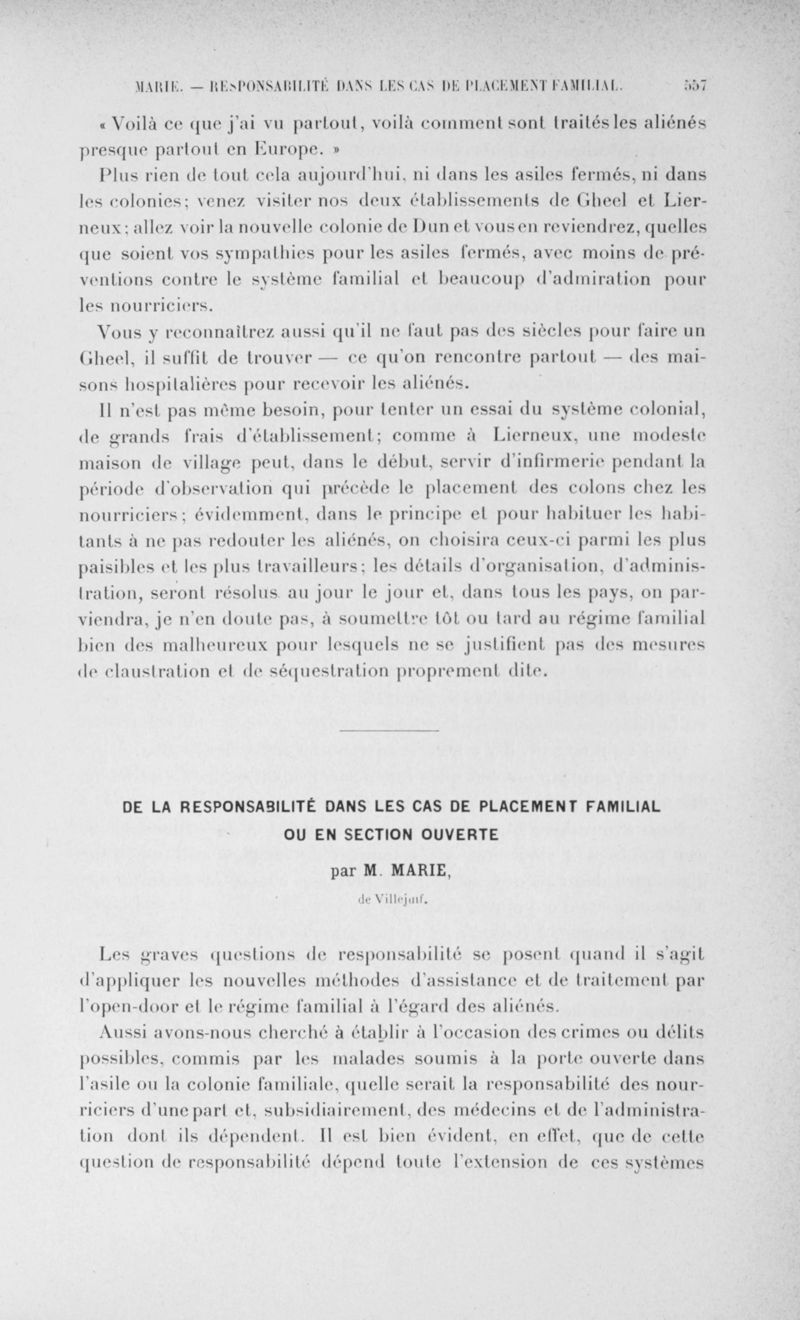 MARIE. — RESPONSABILITÉ DANS LES CAS DE PLACEMENT FAMILIAL. 557

« Voilà ce que j'ai vu partout, voilà comment sont traités les aliénés presque partout en Europe. »

Plus rien de tout cela aujourd'hui, ni dans les asiles fermés, ni dans les colonies; venez visiter nos deux établissements de Gheel et Lierneux; allez voir la nouvelle colonie de Dun et vous en reviendrez, quelles que soient vos sympathies pour les asiles fermés, avec moins de préventions contre le système familial et beaucoup d'admiration pour les nourriciers.

Vous y reconnaîtrez aussi qu'il ne faut pas des siècles pour faire un Gheel, il suffit de trouver — ce qu'on rencontre partout — des maisons hospitalières pour recevoir les aliénés.

Il n'est pas même besoin, pour tenter un essai du système colonial, de grands frais d'établissement; comme à Lierneux, une modeste maison de village peut, dans le début, servir d'infirmerie pendant la période d'observation qui précède le placement des colons chez les nourriciers; évidemment, dans le principe et pour habituer les habitants à ne pas redouter les aliénés, on choisira ceux-ci parmi les plus paisibles et les plus travailleurs; les détails d'organisation, d'administration, seront résolus au jour le jour et, dans tous les pays, on parviendra, je n'en doute pas, à soumettre tôt ou tard au régime familial bien des malheureux pour lesquels ne se justifient pas des mesures de claustration et de séquestration proprement dite.

DE LA RESPONSABILITÉ DANS LES CAS DE PLACEMENT FAMILIAL OU EN SECTION OUVERTE

par M. MARIE,

de Villejuif.

Les graves questions de responsabilité se posent quand il s'agit d'appliquer les nouvelles méthodes d'assistance et de traitement par l'open-door et le régime familial à l'égard des aliénés.

Aussi avons-nous cherché à établir à l'occasion des crimes ou délits possibles, commis par les malades soumis à la porte ouverte dans l'asile ou la colonie familiale, quelle serait la responsabilité des nourriciers d'une part et, subsidiairement, des médecins et de l'administration dont ils dépendent. Il est bien évident, en effet, que de cette question de responsabilité dépend toute l'extension de ces systèmes